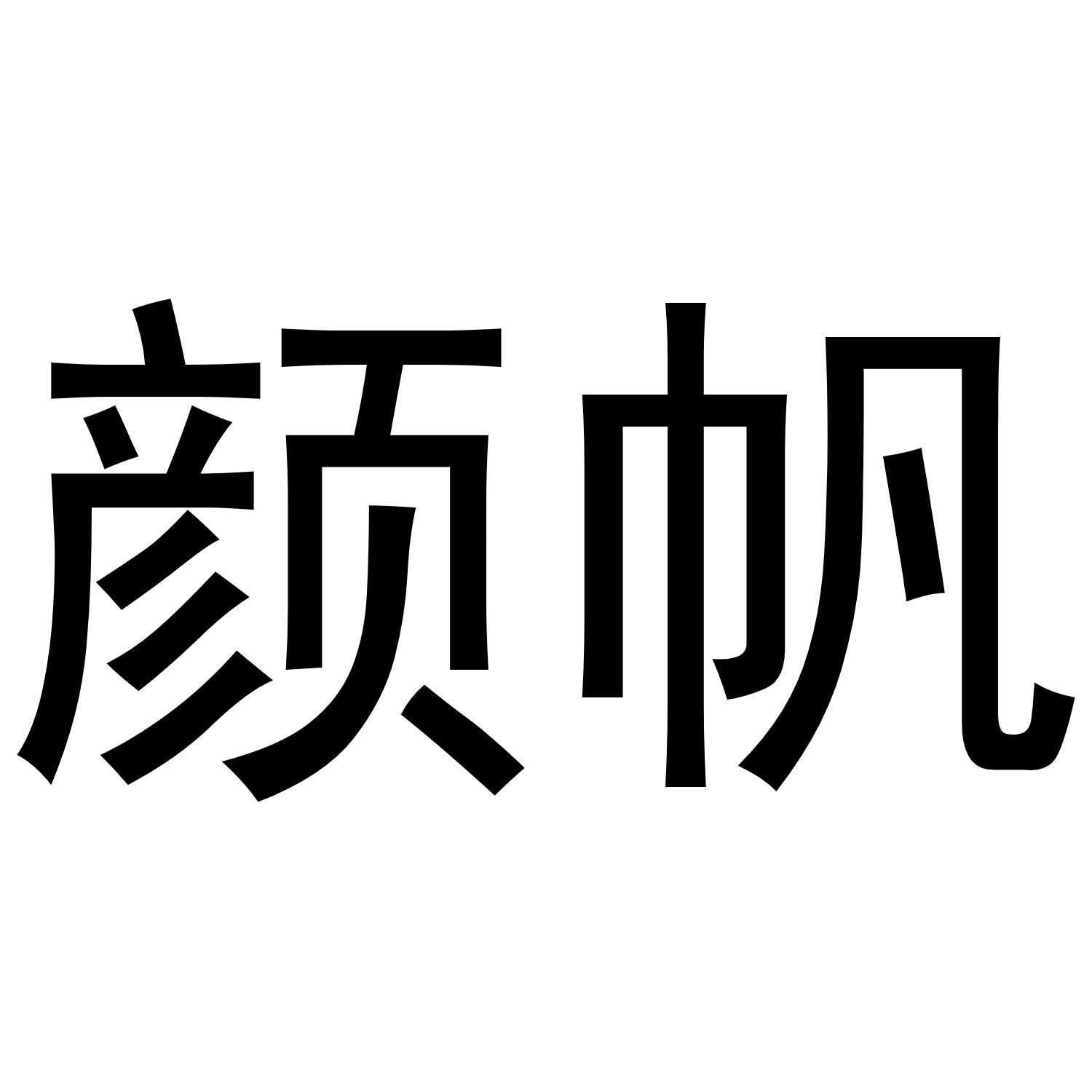 颜帆